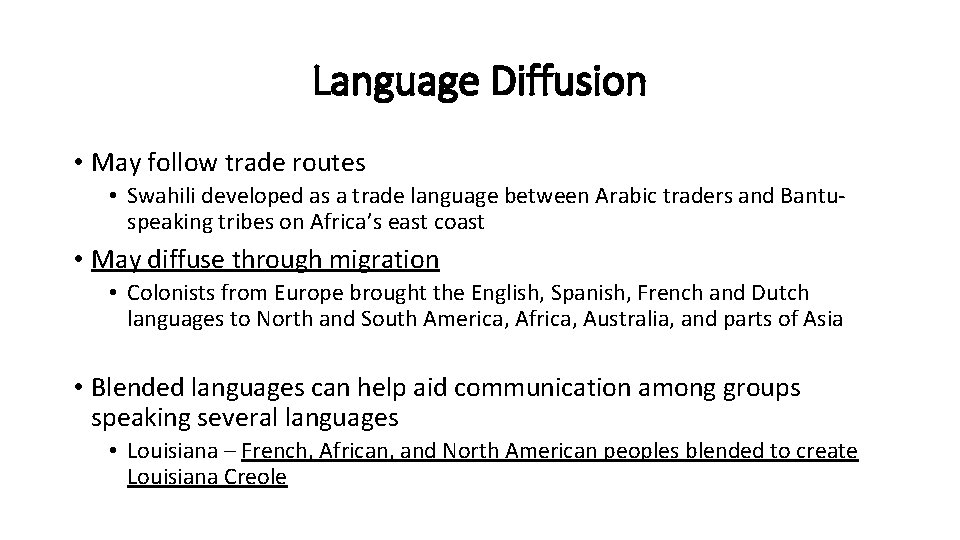 Language Diffusion

• May follow trade routes
  • Swahili developed as a trade language between Arabic traders and Bantu-speaking tribes on Africa's east coast

• May diffuse through migration
  • Colonists from Europe brought the English, Spanish, French and Dutch languages to North and South America, Africa, Australia, and parts of Asia

• Blended languages can help aid communication among groups speaking several languages
  • Louisiana – French, African, and North American peoples blended to create Louisiana Creole